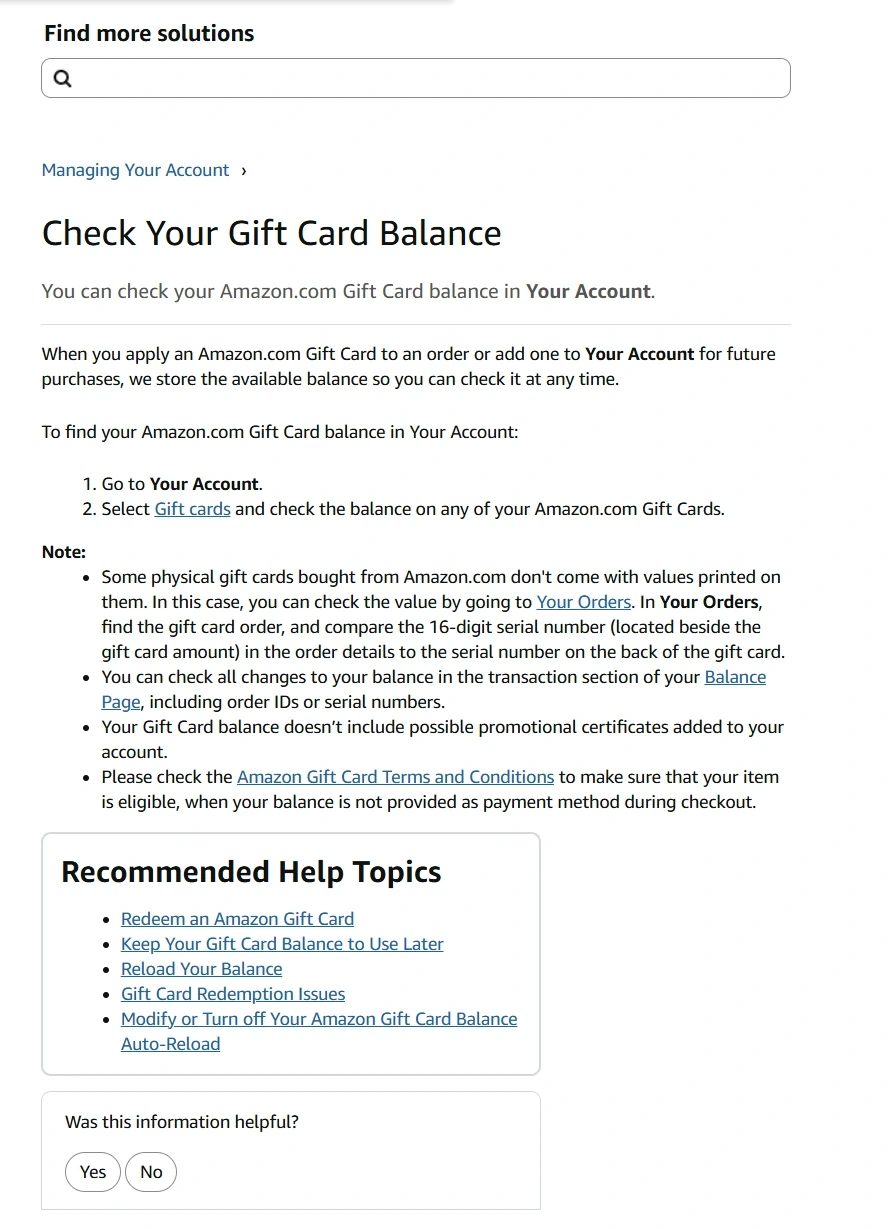 Find more solutions

Managing Your Account ›

Check Your Gift Card Balance

You can check your Amazon.com Gift Card balance in Your Account.

When you apply an Amazon.com Gift Card to an order or add one to Your Account for future purchases, we store the available balance so you can check it at any time.

To find your Amazon.com Gift Card balance in Your Account:

1. Go to Your Account.
2. Select Gift cards and check the balance on any of your Amazon.com Gift Cards.

Note:
- Some physical gift cards bought from Amazon.com don't come with values printed on them. In this case, you can check the value by going to Your Orders. In Your Orders, find the gift card order, and compare the 16-digit serial number (located beside the gift card amount) in the order details to the serial number on the back of the gift card.
- You can check all changes to your balance in the transaction section of your Balance Page, including order IDs or serial numbers.
- Your Gift Card balance doesn't include possible promotional certificates added to your account.
- Please check the Amazon Gift Card Terms and Conditions to make sure that your item is eligible, when your balance is not provided as payment method during checkout.

Recommended Help Topics

- Redeem an Amazon Gift Card
- Keep Your Gift Card Balance to Use Later
- Reload Your Balance
- Gift Card Redemption Issues
- Modify or Turn off Your Amazon Gift Card Balance Auto-Reload

Was this information helpful?

Yes No